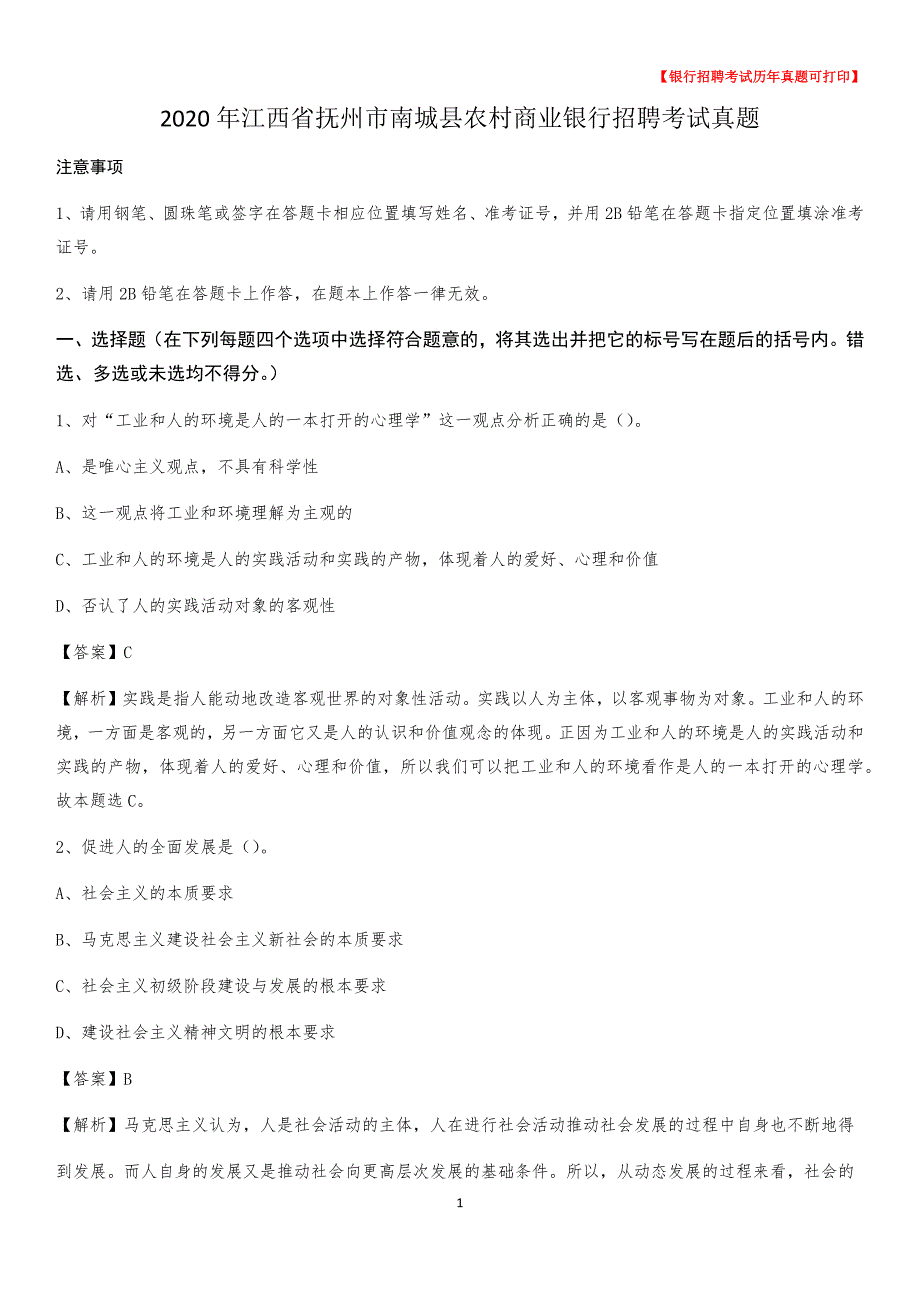 【银行招聘考试历年真题可打印】

2020年江西省抚州市南城县农村商业银行招聘考试真题

注意事项

1、请用钢笔、圆珠笔或签字在答题卡相应位置填写姓名、准考证号，并用2B铅笔在答题卡指定位置填涂准考证号。

2、请用2B铅笔在答题卡上作答，在题本上作答一律无效。

一、选择题（在下列每题四个选项中选择符合题意的，将其选出并把它的标号写在题后的括号内。错选、多选或未选均不得分。）

1、对“工业和人的环境是人的一本打开的心理学”这一观点分析正确的是（）。

A、是唯心主义观点，不具有科学性

B、这一观点将工业和环境理解为主观的

C、工业和人的环境是人的实践活动和实践的产物，体现着人的爱好、心理和价值

D、否认了人的实践活动对象的客观性

【答案】C

【解析】实践是指人能动地改造客观世界的对象性活动。实践以人为主体，以客观事物为对象。工业和人的环境，一方面是客观的，另一方面它又是人的认识和价值观念的体现。正因为工业和人的环境是人的实践活动和实践的产物，体现着人的爱好、心理和价值，所以我们可以把工业和人的环境看作是人的一本打开的心理学。故本题选C。

2、促进人的全面发展是（）。

A、社会主义的本质要求

B、马克思主义建设社会主义新社会的本质要求

C、社会主义初级阶段建设与发展的根本要求

D、建设社会主义精神文明的根本要求

【答案】B

【解析】马克思主义认为，人是社会活动的主体，人在进行社会活动推动社会发展的过程中自身也不断地得到发展。而人自身的发展又是推动社会向更高层次发展的基础条件。所以，从动态发展的过程来看，社会的

1